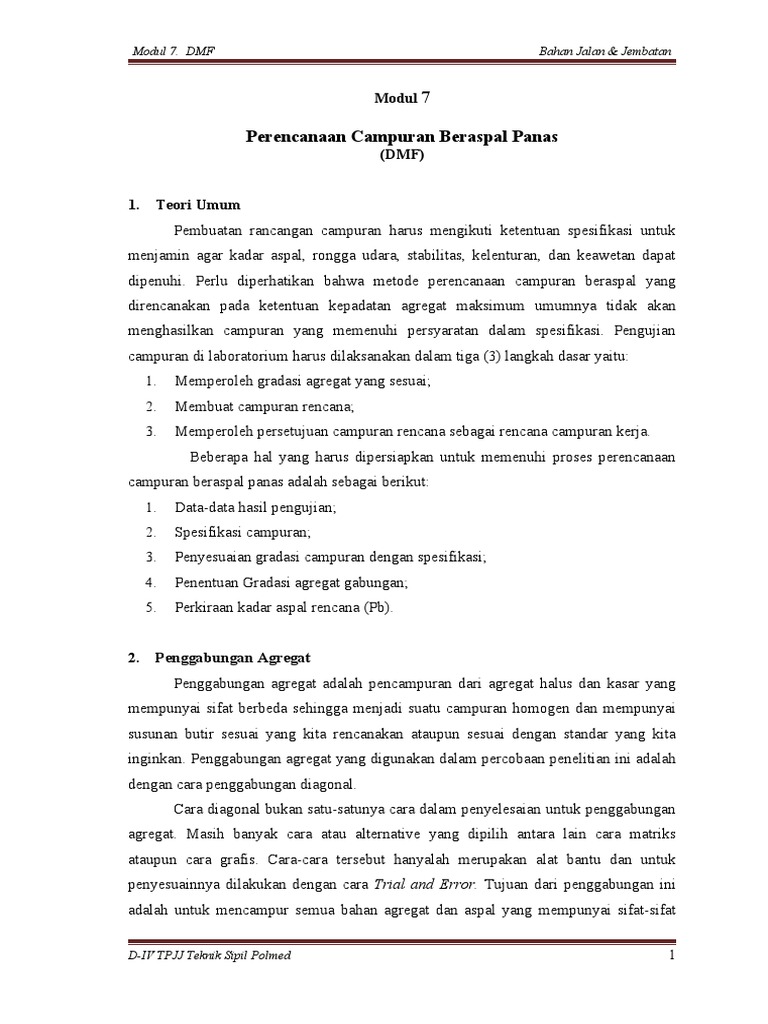 Modul 7. DMF

Bahan Jalan & Jembatan

Modul 7

Perencanaan Campuran Beraspal Panas
(DMF)

1. Teori Umum

Pembuatan rancangan campuran harus mengikuti ketentuan spesifikasi untuk menjamin agar kadar aspal, rongga udara, stabilitas, kelenturan, dan keawetan dapat dipenuhi. Perlu diperhatikan bahwa metode perencanaan campuran beraspal yang direncanakan pada ketentuan kepadatan agregat maksimum umumnya tidak akan menghasilkan campuran yang memenuhi persyaratan dalam spesifikasi. Pengujian campuran di laboratorium harus dilaksanakan dalam tiga (3) langkah dasar yaitu:

1. Memperoleh gradasi agregat yang sesuai;
2. Membuat campuran rencana;
3. Memperoleh persetujuan campuran rencana sebagai rencana campuran kerja.

Beberapa hal yang harus dipersiapkan untuk memenuhi proses perencanaan campuran beraspal panas adalah sebagai berikut:

1. Data-data hasil pengujian;
2. Spesifikasi campuran;
3. Penyesuaian gradasi campuran dengan spesifikasi;
4. Penentuan Gradasi agregat gabungan;
5. Perkiraan kadar aspal rencana (Pb).

2. Penggabungan Agregat

Penggabungan agregat adalah pencampuran dari agregat halus dan kasar yang mempunyai sifat berbeda sehingga menjadi suatu campuran homogen dan mempunyai susunan butir sesuai yang kita rencanakan ataupun sesuai dengan standar yang kita inginkan. Penggabungan agregat yang digunakan dalam percobaan penelitian ini adalah dengan cara penggabungan diagonal.

Cara diagonal bukan satu-satunya cara dalam penyelesaian untuk penggabungan agregat. Masih banyak cara atau alternative yang dipilih antara lain cara matriks ataupun cara grafis. Cara-cara tersebut hanyalah merupakan alat bantu dan untuk penyesuainnya dilakukan dengan cara Trial and Error. Tujuan dari penggabungan ini adalah untuk mencampur semua bahan agregat dan aspal yang mempunyai sifat-sifat

D-IV TPJJ Teknik Sipil Polmed

1